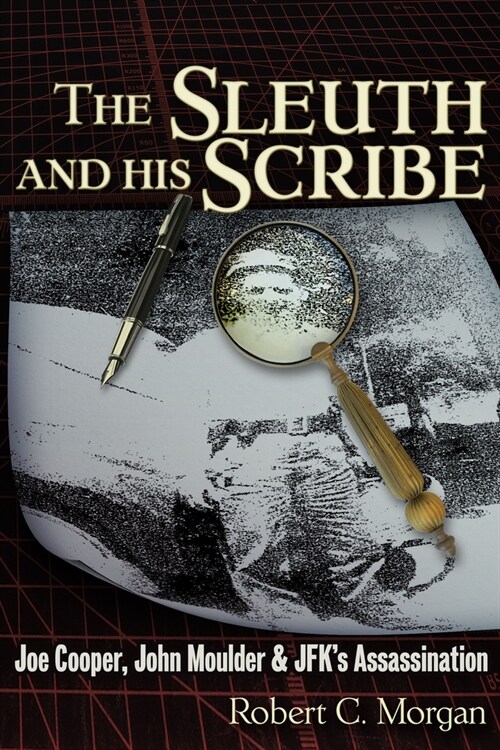 THE SLEUTH AND HIS SCRIBE

Joe Cooper, John Moulder & JFK's Assassination

Robert C. Morgan